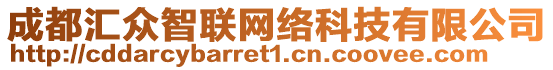 成都汇众智联网络科技有限公司
http://cddarcybarret1.cn.coovee.com